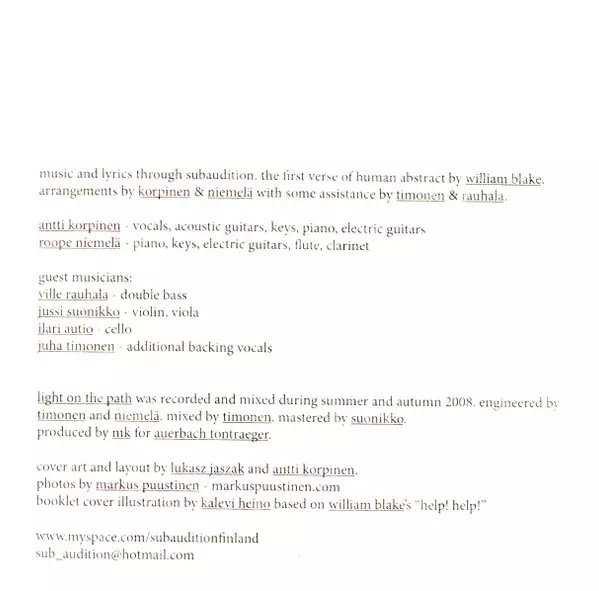 music and lyrics through subaudition. the first verse of human abstract by william blake. arrangements by korpinen & niemelä with some assistance by timonen & rauhala.

antti korpinen - vocals, acoustic guitars, keys, piano, electric guitars
roope niemelä - piano, keys, electric guitars, flute, clarinet

guest musicians:
ville rauhala - double bass
jussi suonikko - violin, viola
ilari autio - cello
juha timonen - additional backing vocals

light on the path was recorded and mixed during summer and autumn 2008. engineered by timonen and niemelä. mixed by timonen. mastered by suonikko.
produced by mk for auerbach tontraeger.

cover art and layout by lukasz jaszak and antti korpinen.
photos by markus puustinen - markuspuustinen.com
booklet cover illustration by kalevi heino based on william blake's "help! help!"

www.myspace.com/subauditionfinland
sub_audition@hotmail.com